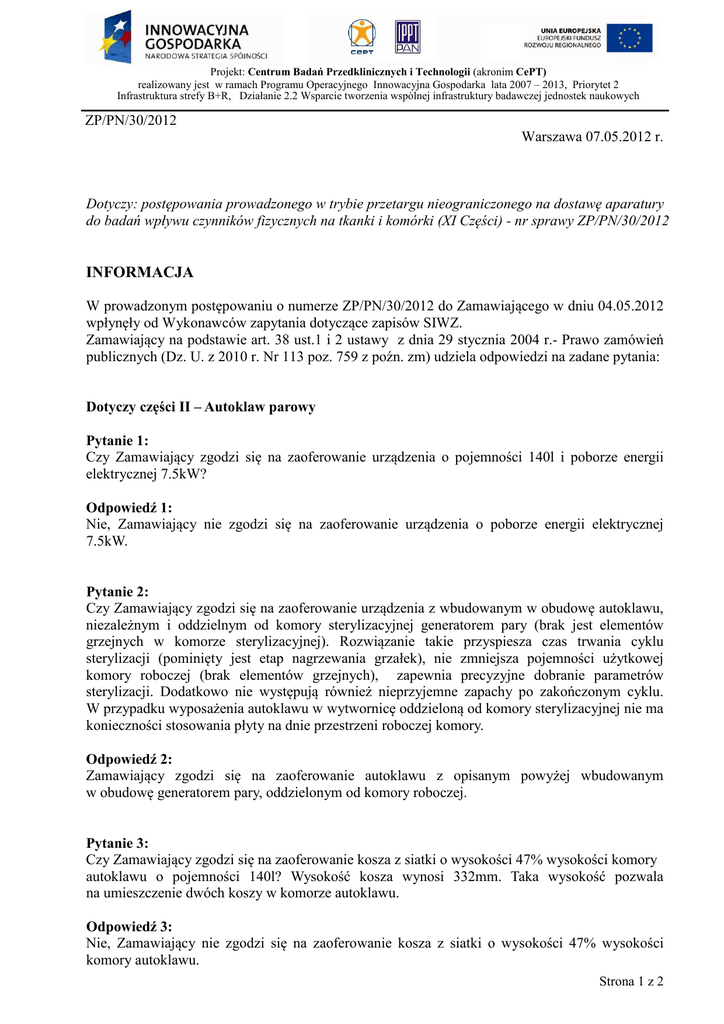 INNOWACYJNA GOSPODARKA
NARODOWA STRATEGIA SPÓJNOŚCI

CePT

IPPT PAN

UNIA EUROPEJSKA
EUROPEJSKI FUNDUSZ ROZWOJU REGIONALNEGO

Projekt: Centrum Badań Przedklinicznych i Technologii (akronim CePT)
realizowany jest w ramach Programu Operacyjnego Innowacyjna Gospodarka lata 2007 – 2013, Priorytet 2
Infrastruktura strefy B+R, Działanie 2.2 Wsparcie tworzenia wspólnej infrastruktury badawczej jednostek naukowych

ZP/PN/30/2012

Warszawa 07.05.2012 r.

Dotyczy: postępowania prowadzonego w trybie przetargu nieograniczonego na dostawę aparatury do badań wpływu czynników fizycznych na tkanki i komórki (XI Części) - nr sprawy ZP/PN/30/2012

INFORMACJA

W prowadzonym postępowaniu o numerze ZP/PN/30/2012 do Zamawiającego w dniu 04.05.2012 wpłynęły od Wykonawców zapytania dotyczące zapisów SIWZ.
Zamawiający na podstawie art. 38 ust.1 i 2 ustawy z dnia 29 stycznia 2004 r.- Prawo zamówień publicznych (Dz. U. z 2010 r. Nr 113 poz. 759 z poźn. zm) udziela odpowiedzi na zadane pytania:

Dotyczy części II – Autoklaw parowy

Pytanie 1:
Czy Zamawiający zgodzi się na zaoferowanie urządzenia o pojemności 140l i poborze energii elektrycznej 7.5kW?

Odpowiedź 1:
Nie, Zamawiający nie zgodzi się na zaoferowanie urządzenia o poborze energii elektrycznej 7.5kW.

Pytanie 2:
Czy Zamawiający zgodzi się na zaoferowanie urządzenia z wbudowanym w obudowę autoklawu, niezależnym i oddzielnym od komory sterylizacyjnej generatorem pary (brak jest elementów grzejnych w komorze sterylizacyjnej). Rozwiązanie takie przyspiesza czas trwania cyklu sterylizacji (pominięty jest etap nagrzewania grzałek), nie zmniejsza pojemności użytkowej komory roboczej (brak elementów grzejnych), zapewnia precyzyjne dobranie parametrów sterylizacji. Dodatkowo nie występują również nieprzyjemne zapachy po zakończonym cyklu. W przypadku wyposażenia autoklawu w wytwornicę oddzieloną od komory sterylizacyjnej nie ma konieczności stosowania płyty na dnie przestrzeni roboczej komory.

Odpowiedź 2:
Zamawiający zgodzi się na zaoferowanie autoklawu z opisanym powyżej wbudowanym w obudowę generatorem pary, oddzielonym od komory roboczej.

Pytanie 3:
Czy Zamawiający zgodzi się na zaoferowanie kosza z siatki o wysokości 47% wysokości komory autoklawu o pojemności 140l? Wysokość kosza wynosi 332mm. Taka wysokość pozwala na umieszczenie dwóch koszy w komorze autoklawu.

Odpowiedź 3:
Nie, Zamawiający nie zgodzi się na zaoferowanie kosza z siatki o wysokości 47% wysokości komory autoklawu.

Strona 1 z 2